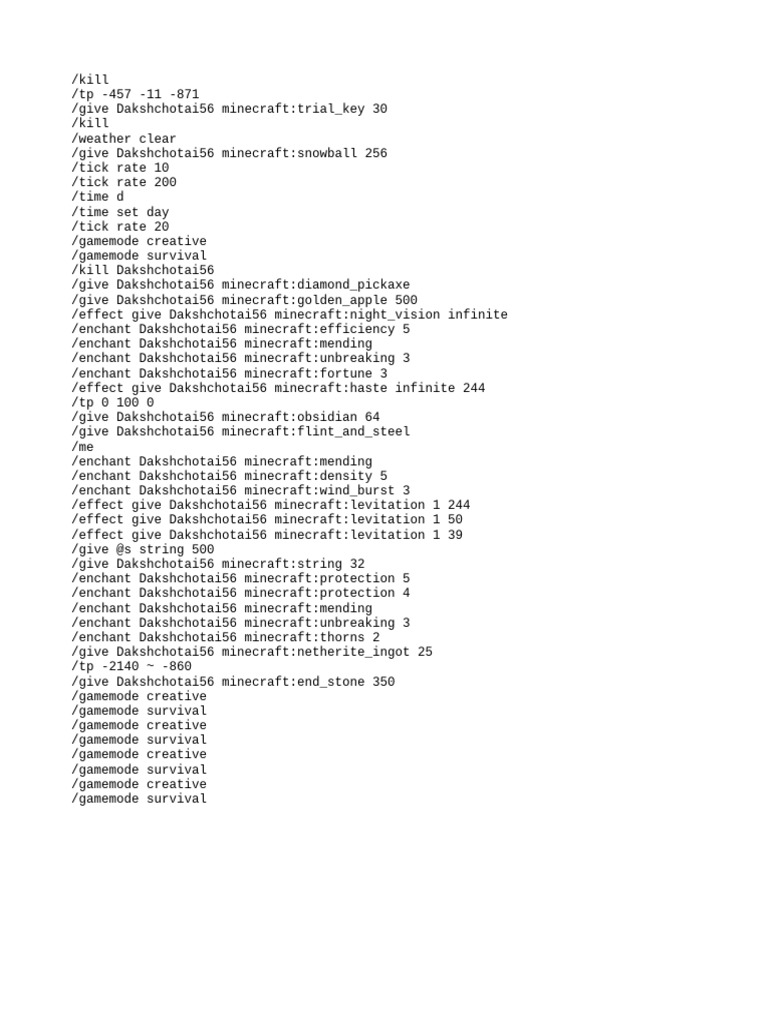 /kill
/tp -457 -11 -871
/give Dakshchotai56 minecraft:trial_key 30
/kill
/weather clear
/give Dakshchotai56 minecraft:snowball 256
/tick rate 10
/tick rate 200
/time d
/time set day
/tick rate 20
/gamemode creative
/gamemode survival
/kill Dakshchotai56
/give Dakshchotai56 minecraft:diamond_pickaxe
/give Dakshchotai56 minecraft:golden_apple 500
/effect give Dakshchotai56 minecraft:night_vision infinite
/enchant Dakshchotai56 minecraft:efficiency 5
/enchant Dakshchotai56 minecraft:mending
/enchant Dakshchotai56 minecraft:unbreaking 3
/enchant Dakshchotai56 minecraft:fortune 3
/effect give Dakshchotai56 minecraft:haste infinite 244
/tp 0 100 0
/give Dakshchotai56 minecraft:obsidian 64
/give Dakshchotai56 minecraft:flint_and_steel
/me
/enchant Dakshchotai56 minecraft:mending
/enchant Dakshchotai56 minecraft:density 5
/enchant Dakshchotai56 minecraft:wind_burst 3
/effect give Dakshchotai56 minecraft:levitation 1 244
/effect give Dakshchotai56 minecraft:levitation 1 50
/effect give Dakshchotai56 minecraft:levitation 1 39
/give @s string 500
/give Dakshchotai56 minecraft:string 32
/enchant Dakshchotai56 minecraft:protection 5
/enchant Dakshchotai56 minecraft:protection 4
/enchant Dakshchotai56 minecraft:mending
/enchant Dakshchotai56 minecraft:unbreaking 3
/enchant Dakshchotai56 minecraft:thorns 2
/give Dakshchotai56 minecraft:netherite_ingot 25
/tp -2140 ~ -860
/give Dakshchotai56 minecraft:end_stone 350
/gamemode creative
/gamemode survival
/gamemode creative
/gamemode survival
/gamemode creative
/gamemode survival
/gamemode creative
/gamemode survival